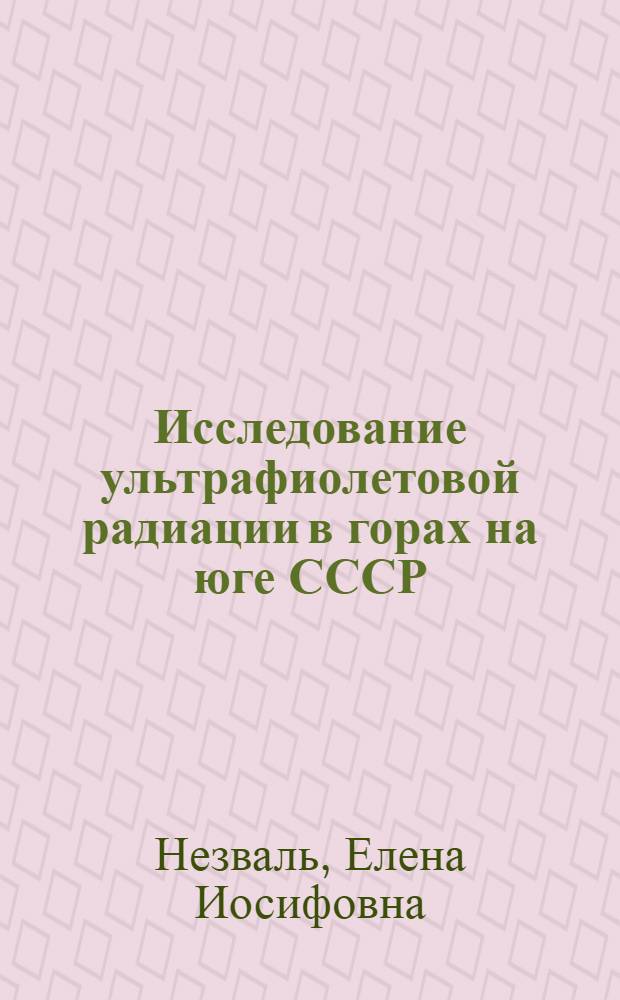 Исследование ультрафиолетовой радиации в горах на юге СССР

Незваль, Елена Иосифовна